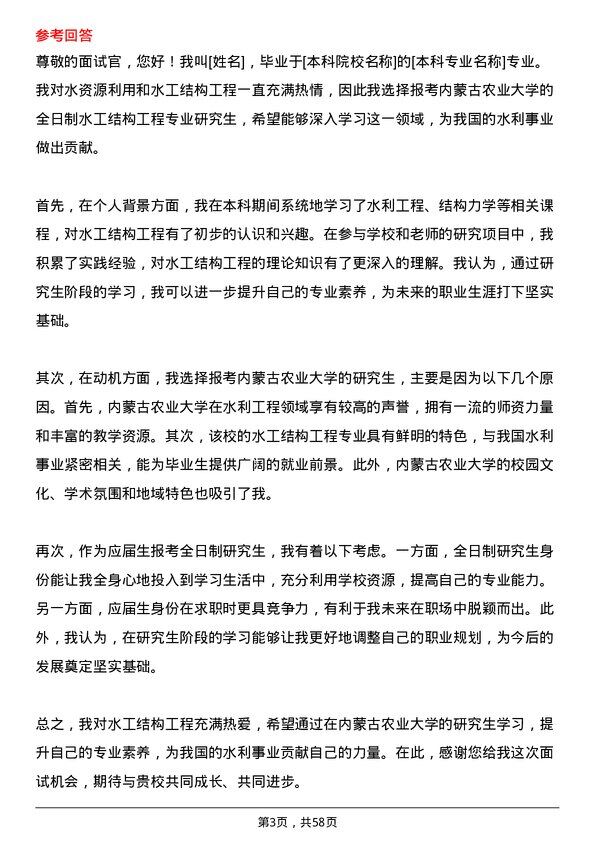 参考回答

尊敬的面试官，您好！我叫[姓名]，毕业于[本科院校名称]的[本科专业名称]专业。我对水资源利用和水工结构工程一直充满热情，因此我选择报考内蒙古农业大学的全日制水工结构工程专业研究生，希望能够深入学习这一领域，为我国的水利事业做出贡献。

首先，在个人背景方面，我在本科期间系统地学习了水利工程、结构力学等相关课程，对水工结构工程有了初步的认识和兴趣。在参与学校和老师的研究项目中，我积累了实践经验，对水工结构工程的理论知识有了更深入的理解。我认为，通过研究生阶段的学习，我可以进一步提升自己的专业素养，为未来的职业生涯打下坚实基础。

其次，在动机方面，我选择报考内蒙古农业大学的研究生，主要是因为以下几个原因。首先，内蒙古农业大学在水利工程领域享有较高的声誉，拥有一流的师资力量和丰富的教学资源。其次，该校的水工结构工程专业具有鲜明的特色，与我国水利事业紧密相关，能为毕业生提供广阔的就业前景。此外，内蒙古农业大学的校园文化、学术氛围和地域特色也吸引了我。

再次，作为应届生报考全日制研究生，我有着以下考虑。一方面，全日制研究生身份能让我全身心地投入到学习生活中，充分利用学校资源，提高自己的专业能力。另一方面，应届生身份在求职时更具竞争力，有利于我未来在职场中脱颖而出。此外，我认为，在研究生阶段的学习能够让我更好地调整自己的职业规划，为今后的发展奠定坚实基础。

总之，我对水工结构工程充满热爱，希望通过在内蒙古农业大学的研究生学习，提升自己的专业素养，为我国的水利事业贡献自己的力量。在此，感谢您给我这次面试机会，期待与贵校共同成长、共同进步。

第3页，共58页